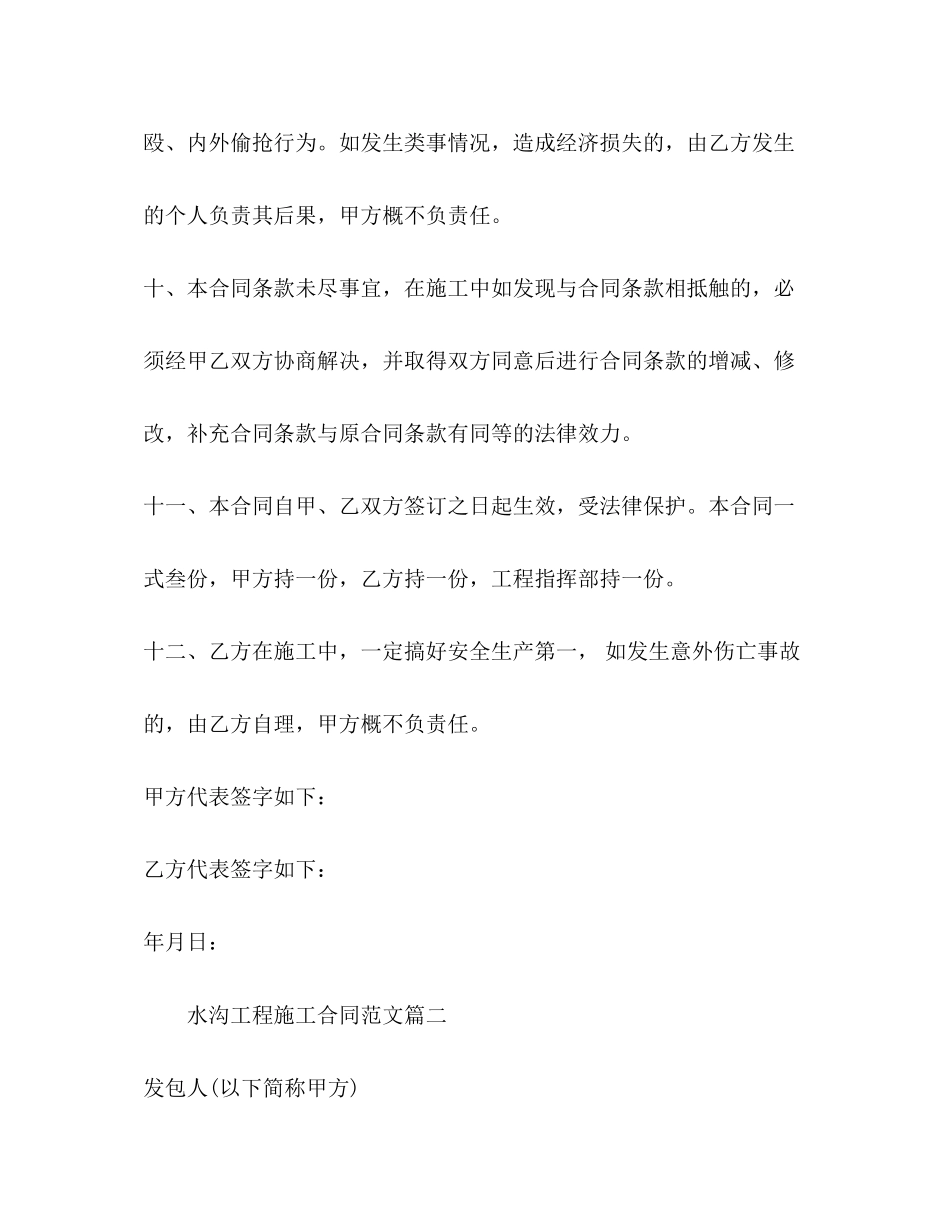 殴、内外偷抢行为。如发生类事情况，造成经济损失的，由乙方发生的个人负责其后果，甲方概不负责任。

十、本合同条款未尽事宜，在施工中如发现与合同条款相抵触的，必须经甲乙双方协商解决，并取得双方同意后进行合同条款的增减、修改，补充合同条款与原合同条款有同等的法律效力。

十一、本合同自甲、乙双方签订之日起生效，受法律保护。本合同一式叁份，甲方持一份，乙方持一份，工程指挥部持一份。

十二、乙方在施工中，一定搞好安全生产第一， 如发生意外伤亡事故的，由乙方自理，甲方概不负责任。

甲方代表签字如下：

乙方代表签字如下：

年月日：

水沟工程施工合同范文篇二

发包人(以下简称甲方)